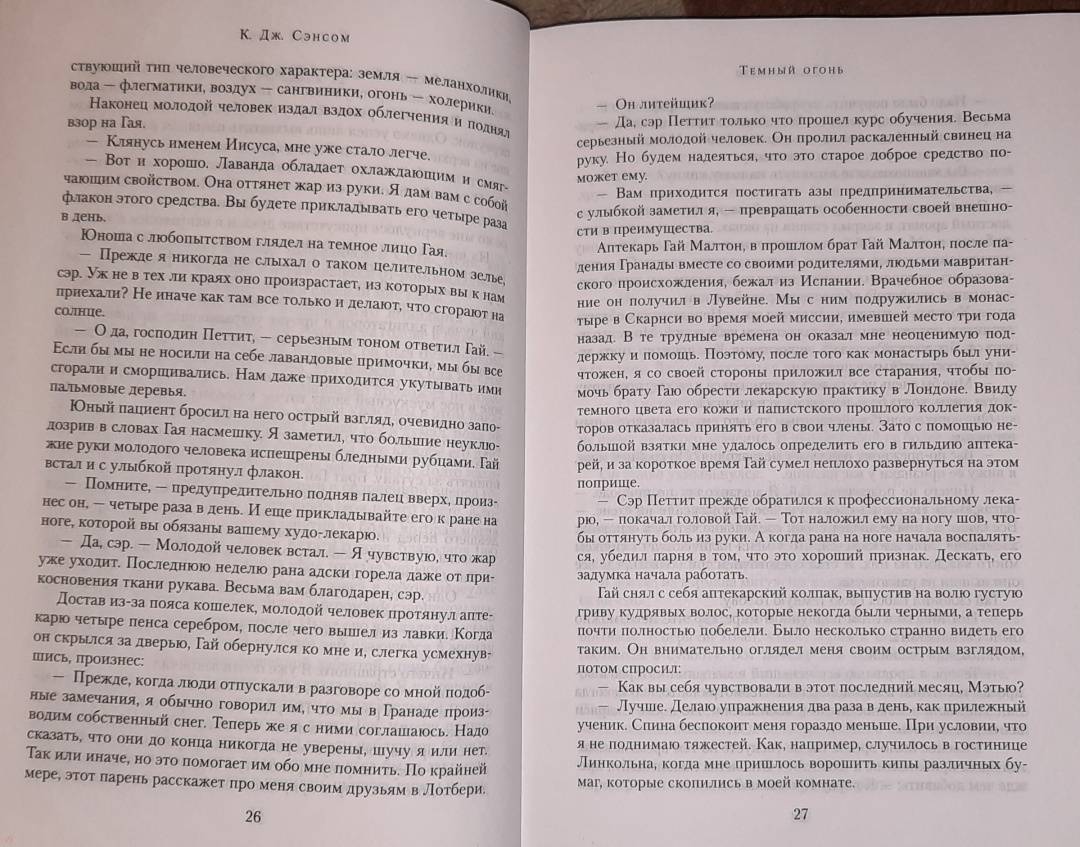 К. Дж. Сэнсом

ствующий тип человеческого характера: земля — меланхолики, вода — флегматики, воздух — сангвиники, огонь — холерики.

Наконец молодой человек издал вздох облегчения и поднял взор на Гая.

— Клянусь именем Иисуса, мне уже стало легче.

— Вот и хорошо. Лаванда обладает охлаждающим и смягчающим свойством. Она оттянет жар из руки. Я дам вам с собой флакон этого средства. Вы будете прикладывать его четыре раза в день.

Юноша с любопытством глядел на темное лицо Гая.

— Прежде я никогда не слыхал о таком целительном зелье, сэр. Уж не в тех ли краях оно произрастает, из которых вы к нам приехали? Не иначе как там все только и делают, что сгорают на солнце.

— О да, господин Петтит, — серьезным тоном ответил Гай. — Если бы мы не носили на себе лавандовые примочки, мы бы все сгорали и сморщивались. Нам даже приходится укутывать ими пальмовые деревья.

Юный пациент бросил на него острый взгляд, очевидно заподозрив в словах Гая насмешку. Я заметил, что большие неуклюжие руки молодого человека испещрены бледными рубцами. Гай встал и с улыбкой протянул флакон.

— Помните, — предупредительно подняв палец вверх, произнес он, — четыре раза в день. И еще прикладывайте его к ране на ноге, которой вы обязаны вашему худо-лекарю.

— Да, сэр. — Молодой человек встал. — Я чувствую, что жар уже уходит. Последнюю неделю рана адски горела даже от прикосновения ткани рукава. Весьма вам благодарен, сэр.

Достав из-за пояса кошелек, молодой человек протянул аптекарю четыре пенса серебром, после чего вышел из лавки. Когда он скрылся за дверью, Гай обернулся ко мне и, слегка усмехнувшись, произнес:

— Прежде, когда люди отпускали в разговоре со мной подобные замечания, я обычно говорил им, что мы в Гранаде производим собственный снег. Теперь же я с ними соглашаюсь. Надо сказать, что они до конца никогда не уверены, шучу я или нет. Так или иначе, но это помогает им обо мне помнить. По крайней мере, этот парень расскажет про меня своим друзьям в Лотбери.

26

Темный огонь

— Он литейщик?

— Да, сэр Петтит только что прошел курс обучения. Весьма серьезный молодой человек. Он пролил раскаленный свинец на руку. Но будем надеяться, что это старое доброе средство поможет ему.

— Вам приходится постигать азы предпринимательства, — с улыбкой заметил я, — превращать особенности своей внешности в преимущества.

Аптекарь Гай Малтон, в прошлом брат Гай Малтон, после падения Гранады вместе со своими родителями, людьми мавританского происхождения, бежал из Испании. Врачебное образование он получил в Лувейне. Мы с ним подружились в монастыре в Скарнси во время моей миссии, имевшей место три года назад. В те трудные времена он оказал мне неоценимую поддержку и помощь. Поэтому, после того как монастырь был уничтожен, я со своей стороны приложил все старания, чтобы помочь брату Гаю обрести лекарскую практику в Лондоне. Ввиду темного цвета его кожи и папистского прошлого коллегия докторов отказалась принять его в свои члены. Зато с помощью небольшой взятки мне удалось определить его в гильдию аптекарей, и за короткое время Гай сумел неплохо развернуться на этом поприще.

— Сэр Петтит прежде обратился к профессиональному лекарю, — покачал головой Гай. — Тот наложил ему на ногу шов, чтобы оттянуть боль из руки. А когда рана на ноге начала воспаляться, убедил парня в том, что это хороший признак. Дескать, его задумка начала работать.

Гай снял с себя аптекарский колпак, выпустив на волю густую гриву кудрявых волос, которые некогда были черными, а теперь почти полностью побелели. Было несколько странно видеть его таким. Он внимательно оглядел меня своим острым взглядом, потом спросил:

— Как вы себя чувствовали в этот последний месяц, Мэтью?

— Лучше. Делаю упражнения два раза в день, как прилежный ученик. Спина беспокоит меня гораздо меньше. При условии, что я не поднимаю тяжестей. Как, например, случилось в гостинице Линкольна, когда мне пришлось ворошить кипы различных бумаг, которые скопились в моей комнате.

27